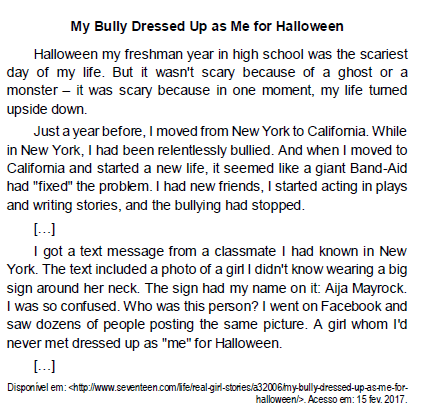 My Bully Dressed Up as Me for Halloween

Halloween my freshman year in high school was the scariest day of my life. But it wasn't scary because of a ghost or a monster – it was scary because in one moment, my life turned upside down.

Just a year before, I moved from New York to California. While in New York, I had been relentlessly bullied. And when I moved to California and started a new life, it seemed like a giant Band-Aid had "fixed" the problem. I had new friends, I started acting in plays and writing stories, and the bullying had stopped.

[...]

I got a text message from a classmate I had known in New York. The text included a photo of a girl I didn't know wearing a big sign around her neck. The sign had my name on it: Aija Mayrock. I was so confused. Who was this person? I went on Facebook and saw dozens of people posting the same picture. A girl whom I'd never met dressed up as "me" for Halloween.

[...]

Disponível em: <http://www.seventeen.com/life/real-girl-stories/a32006/my-bully-dressed-up-as-me-for-halloween/>. Acesso em: 15 fev. 2017.